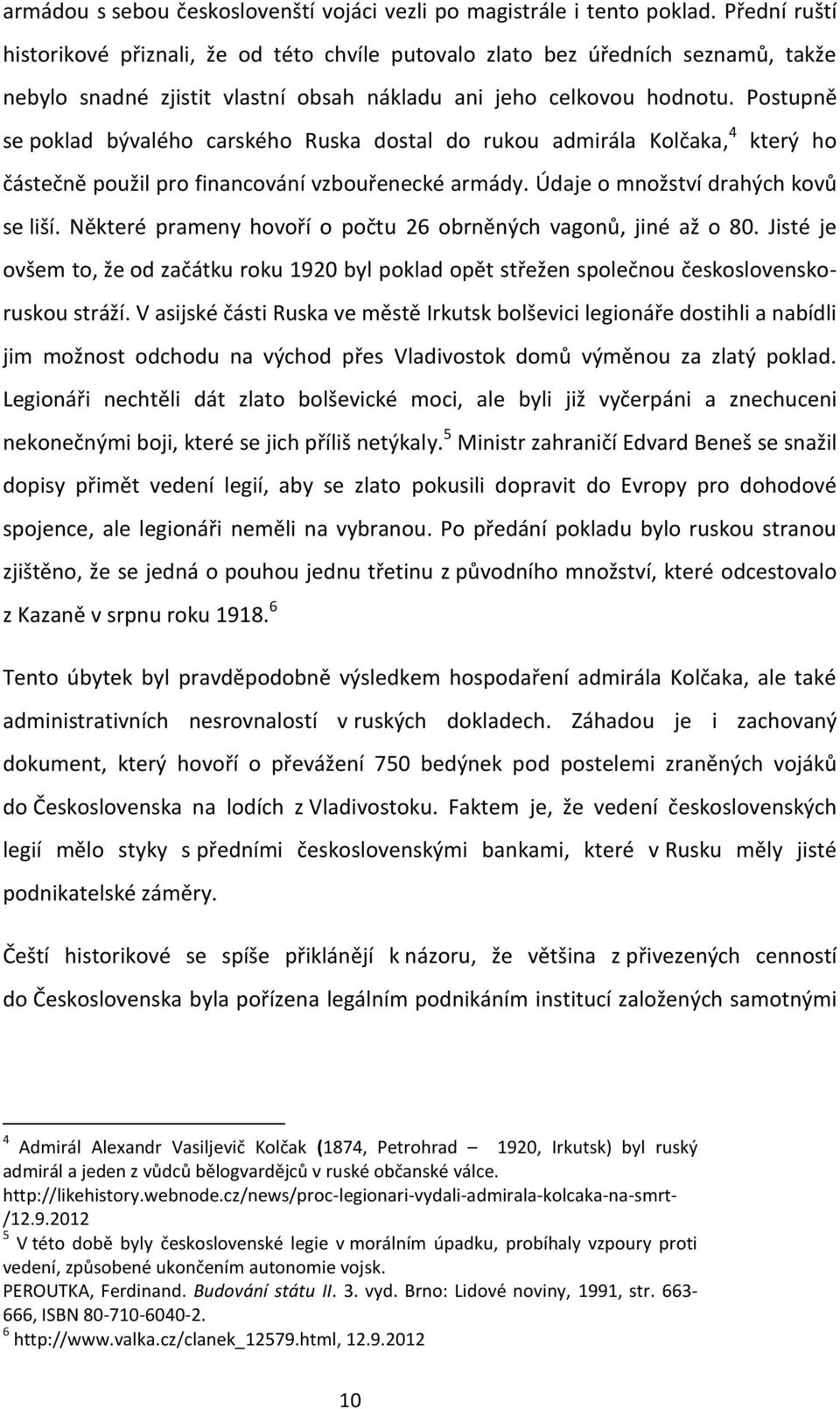 armádou s sebou českoslovenští vojáci vezli po magistrále i tento poklad. Přední ruští historikové přiznali, že od této chvíle putovalo zlato bez úředních seznamů, takže nebylo snadné zjistit vlastní obsah nákladu ani jeho celkovou hodnotu. Postupně se poklad bývalého carského Ruska dostal do rukou admirála Kolčaka,$^4$ který ho částečně použil pro financování vzbouřenecké armády. Údaje o množství drahých kovů se liší. Některé prameny hovoří o počtu 26 obrněných vagonů, jiné až o 80. Jisté je ovšem to, že od začátku roku 1920 byl poklad opět střežen společnou československo-ruskou stráží. V asijské části Ruska ve městě Irkutsk bolševici legionáře dostihli a nabídli jim možnost odchodu na východ přes Vladivostok domů výměnou za zlatý poklad. Legionáři nechtěli dát zlato bolševické moci, ale byli již vyčerpáni a znechuceni nekonečnými boji, které se jich příliš netýkaly.$^5$ Ministr zahraničí Edvard Beneš se snažil dopisy přimět vedení legií, aby se zlato pokusili dopravit do Evropy pro dohodové spojence, ale legionáři neměli na vybranou. Po předání pokladu bylo ruskou stranou zjištěno, že se jedná o pouhou jednu třetinu z původního množství, které odcestovalo z Kazaně v srpnu roku 1918.$^6$

Tento úbytek byl pravděpodobně výsledkem hospodaření admirála Kolčaka, ale také administrativních nesrovnalostí v ruských dokladech. Záhadou je i zachovaný dokument, který hovoří o převážení 750 bedýnek pod postelemi zraněných vojáků do Československa na lodích z Vladivostoku. Faktem je, že vedení československých legií mělo styky s předními československými bankami, které v Rusku měly jisté podnikatelské záměry.

Čeští historikové se spíše přiklánějí k názoru, že většina z přivezených cenností do Československa byla pořízena legálním podnikáním institucí založených samotnými

$^4$ Admirál Alexandr Vasiljevič Kolčak (1874, Petrohrad – 1920, Irkutsk) byl ruský admirál a jeden z vůdců bělogvardějců v ruské občanské válce. http://likehistory.webnode.cz/news/proc-legionari-vydali-admirala-kolcaka-na-smrt-/12.9.2012
$^5$ V této době byly československé legie v morálním úpadku, probíhaly vzpoury proti vedení, způsobené ukončením autonomie vojsk. PEROUTKA, Ferdinand. Budování státu II. 3. vyd. Brno: Lidové noviny, 1991, str. 663-666, ISBN 80-710-6040-2.
$^6$ http://www.valka.cz/clanek_12579.html, 12.9.2012

10